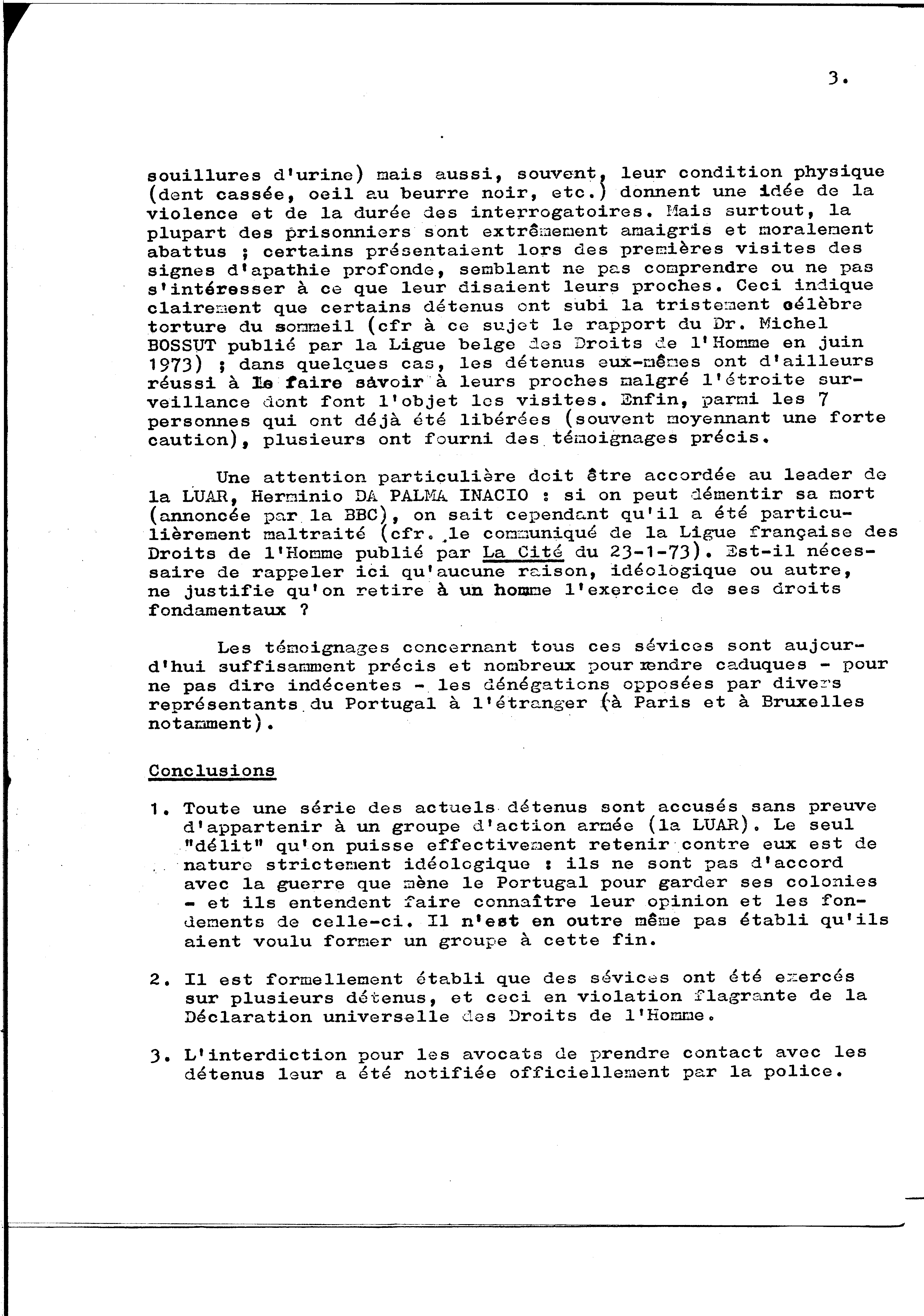 3.

souillures d'urine) mais aussi, souvent, leur condition physique (dent cassée, oeil au beurre noir, etc.) donnent une idée de la violence et de la durée des interrogatoires. Mais surtout, la plupart des prisonniers sont extrêmement amaigris et moralement abattus ; certains présentaient lors des premières visites des signes d'apathie profonde, semblant ne pas comprendre ou ne pas s'intéresser à ce que leur disaient leurs proches. Ceci indique clairement que certains détenus ont subi la tristement célèbre torture du sommeil (cfr à ce sujet le rapport du Dr. Michel BOSSUT publié par la Ligue belge des Droits de l'Homme en juin 1973) ; dans quelques cas, les détenus eux-mêmes ont d'ailleurs réussi à le faire savoir à leurs proches malgré l'étroite surveillance dont font l'objet les visites. Enfin, parmi les 7 personnes qui ont déjà été libérées (souvent moyennant une forte caution), plusieurs ont fourni des témoignages précis.

Une attention particulière doit être accordée au leader de la LUAR, Herminio DA PALMA INACIO : si on peut démentir sa mort (annoncée par la BBC), on sait cependant qu'il a été particulièrement maltraité (cfr. le communiqué de la Ligue française des Droits de l'Homme publié par La Cité du 23-1-73). Est-il nécessaire de rappeler ici qu'aucune raison, idéologique ou autre, ne justifie qu'on retire à un homme l'exercice de ses droits fondamentaux ?

Les témoignages concernant tous ces sévices sont aujourd'hui suffisamment précis et nombreux pour rendre caduques - pour ne pas dire indécentes - les dénégations opposées par divers représentants du Portugal à l'étranger (à Paris et à Bruxelles notamment).

Conclusions

1. Toute une série des actuels détenus sont accusés sans preuve d'appartenir à un groupe d'action armée (la LUAR). Le seul "délit" qu'on puisse effectivement retenir contre eux est de nature strictement idéologique : ils ne sont pas d'accord avec la guerre que mène le Portugal pour garder ses colonies - et ils entendent faire connaître leur opinion et les fondements de celle-ci. Il n'est en outre même pas établi qu'ils aient voulu former un groupe à cette fin.

2. Il est formellement établi que des sévices ont été exercés sur plusieurs détenus, et ceci en violation flagrante de la Déclaration universelle des Droits de l'Homme.

3. L'interdiction pour les avocats de prendre contact avec les détenus leur a été notifiée officiellement par la police.